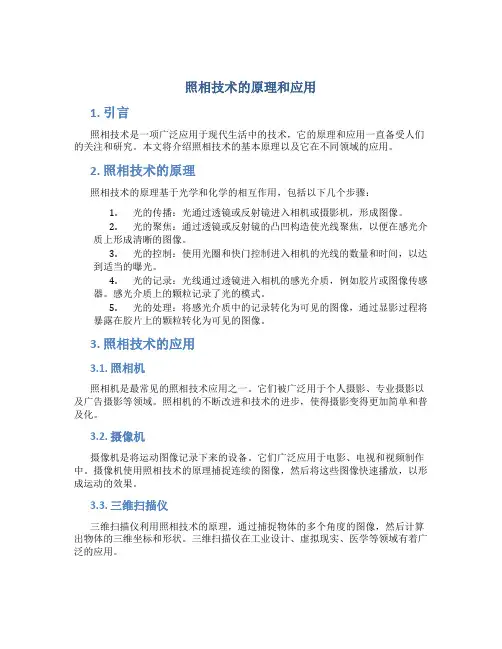 照相技术的原理和应用

1. 引言

照相技术是一项广泛应用于现代生活中的技术，它的原理和应用一直备受人们的关注和研究。本文将介绍照相技术的基本原理以及它在不同领域的应用。

2. 照相技术的原理

照相技术的原理基于光学和化学的相互作用，包括以下几个步骤：

1. 光的传播：光通过透镜或反射镜进入相机或摄影机，形成图像。
2. 光的聚焦：通过透镜或反射镜的凸凹构造使光线聚焦，以便在感光介质上形成清晰的图像。
3. 光的控制：使用光圈和快门控制进入相机的光线的数量和时间，以达到适当的曝光。
4. 光的记录：光线通过透镜进入相机的感光介质，例如胶片或图像传感器。感光介质上的颗粒记录了光的模式。
5. 光的处理：将感光介质中的记录转化为可见的图像，通过显影过程将暴露在胶片上的颗粒转化为可见的图像。

3. 照相技术的应用

3.1. 照相机

照相机是最常见的照相技术应用之一。它们被广泛用于个人摄影、专业摄影以及广告摄影等领域。照相机的不断改进和技术的进步，使得摄影变得更加简单和普及化。

3.2. 摄像机

摄像机是将运动图像记录下来的设备。它们广泛应用于电影、电视和视频制作中。摄像机使用照相技术的原理捕捉连续的图像，然后将这些图像快速播放，以形成运动的效果。

3.3. 三维扫描仪

三维扫描仪利用照相技术的原理，通过捕捉物体的多个角度的图像，然后计算出物体的三维坐标和形状。三维扫描仪在工业设计、虚拟现实、医学等领域有着广泛的应用。